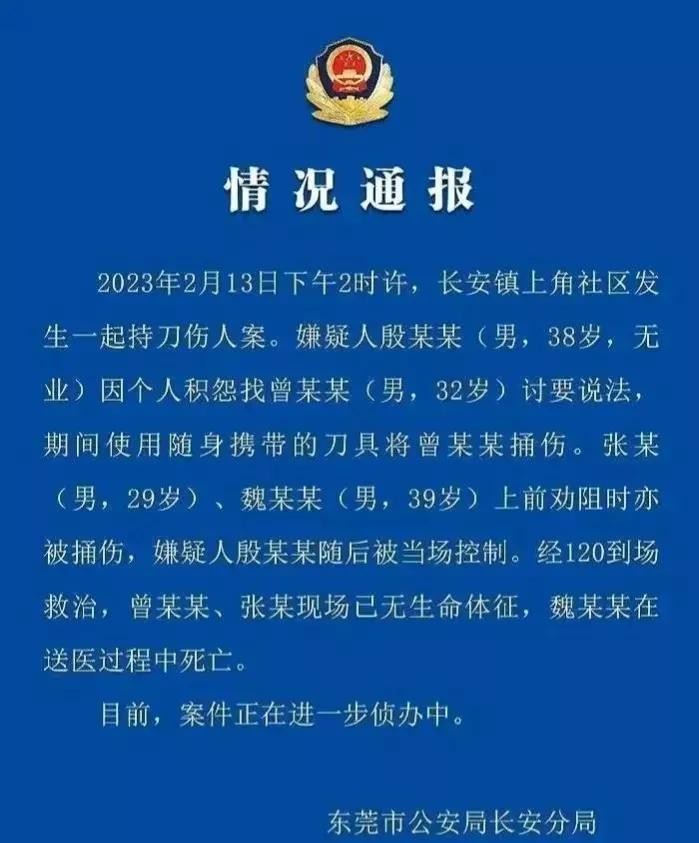 情况通报

2023年2月13日下午2时许，长安镇上角社区发生一起持刀伤人案。嫌疑人殷某某（男，38岁，无业）因个人积怨找曾某某（男，32岁）讨要说法，期间使用随身携带的刀具将曾某某捅伤。张某（男，29岁）、魏某某（男，39岁）上前劝阻时亦被捅伤，嫌疑人殷某某随后被当场控制。经120到场救治，曾某某、张某现场已无生命体征，魏某某在送医过程中死亡。

目前，案件正在进一步侦办中。

东莞市公安局长安分局